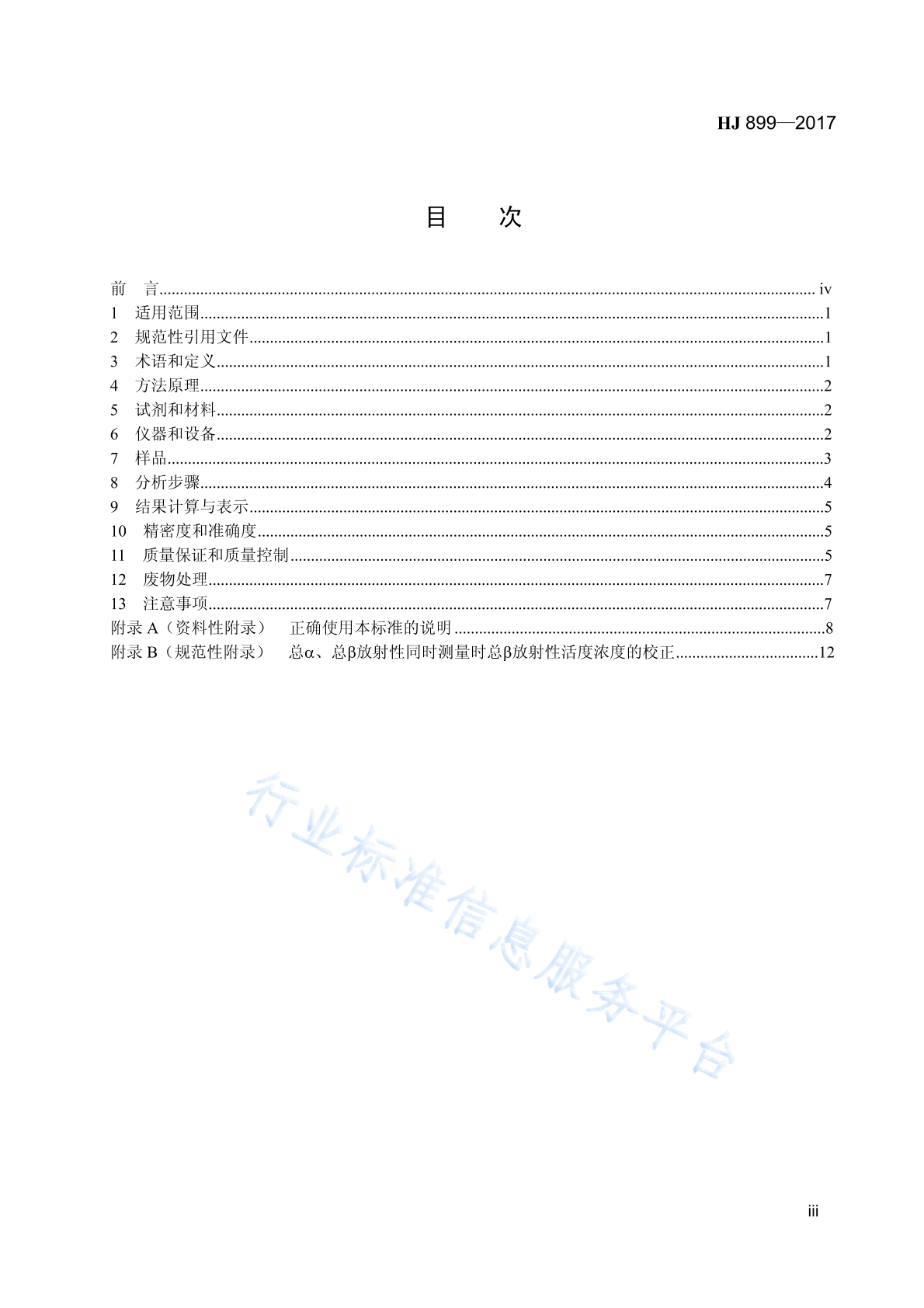 HJ 899—2017

目　次

前　言 .......... iv
1　适用范围 .......... 1
2　规范性引用文件 .......... 1
3　术语和定义 .......... 1
4　方法原理 .......... 2
5　试剂和材料 .......... 2
6　仪器和设备 .......... 2
7　样品 .......... 3
8　分析步骤 .......... 4
9　结果计算与表示 .......... 5
10　精密度和准确度 .......... 5
11　质量保证和质量控制 .......... 5
12　废物处理 .......... 7
13　注意事项 .......... 7
附录 A（资料性附录）　正确使用本标准的说明 .......... 8
附录 B（规范性附录）　总α、总β放射性同时测量时总β放射性活度浓度的校正 .......... 12

行业标准信息服务平台

iii